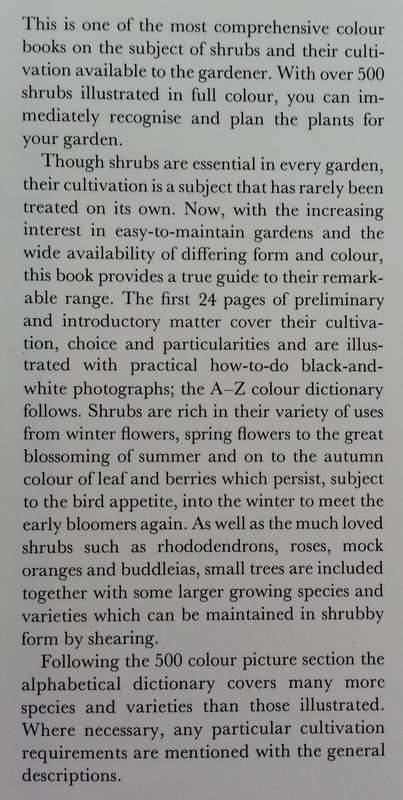 This is one of the most comprehensive colour books on the subject of shrubs and their cultivation available to the gardener. With over 500 shrubs illustrated in full colour, you can immediately recognise and plan the plants for your garden.

Though shrubs are essential in every garden, their cultivation is a subject that has rarely been treated on its own. Now, with the increasing interest in easy-to-maintain gardens and the wide availability of differing form and colour, this book provides a true guide to their remarkable range. The first 24 pages of preliminary and introductory matter cover their cultivation, choice and particularities and are illustrated with practical how-to-do black-and-white photographs; the A–Z colour dictionary follows. Shrubs are rich in their variety of uses from winter flowers, spring flowers to the great blossoming of summer and on to the autumn colour of leaf and berries which persist, subject to the bird appetite, into the winter to meet the early bloomers again. As well as the much loved shrubs such as rhododendrons, roses, mock oranges and buddleias, small trees are included together with some larger growing species and varieties which can be maintained in shrubby form by shearing.

Following the 500 colour picture section the alphabetical dictionary covers many more species and varieties than those illustrated. Where necessary, any particular cultivation requirements are mentioned with the general descriptions.